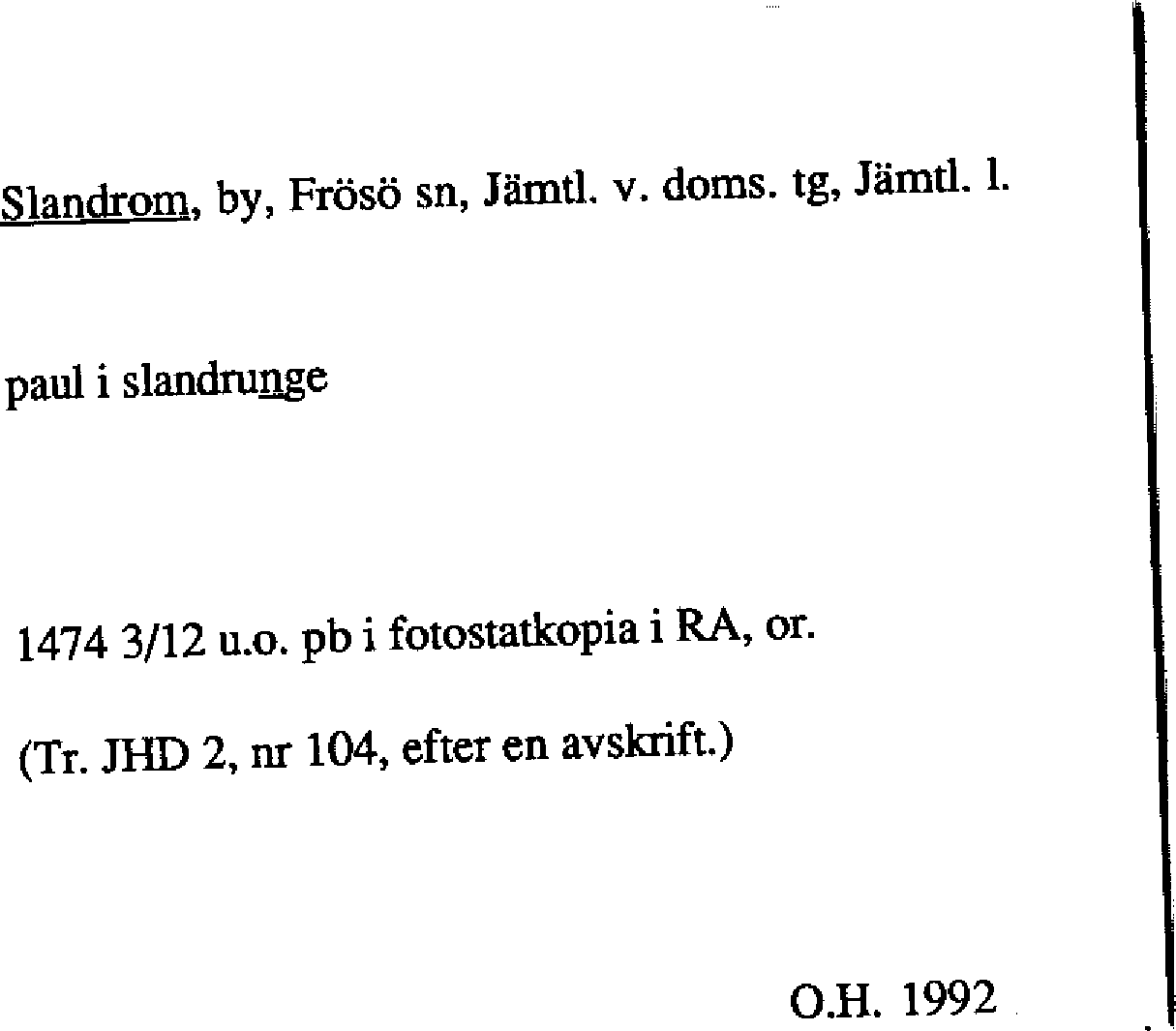 Slandrom, by, Frösö sn, Jämtl. v. doms. tg, Jämtl. l.

paul i slandrunge

1474 3/12 u.o. pb i fotostatkopia i RA, or.

(Tr. JHD 2, nr 104, efter en avskrift.)

O.H. 1992